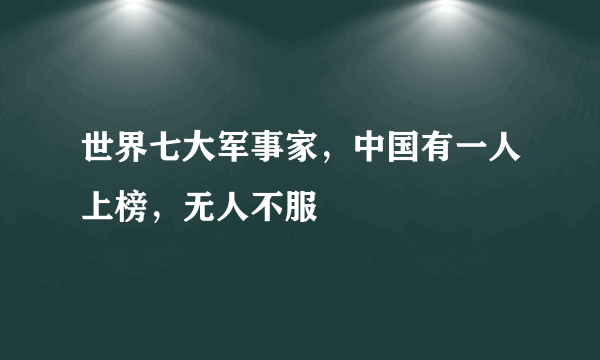 世界七大军事家，中国有一人上榜，无人不服